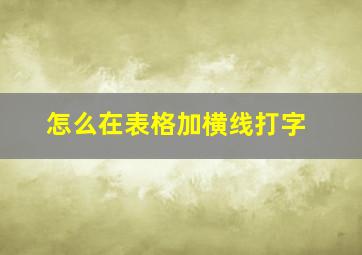 怎么在表格加横线打字